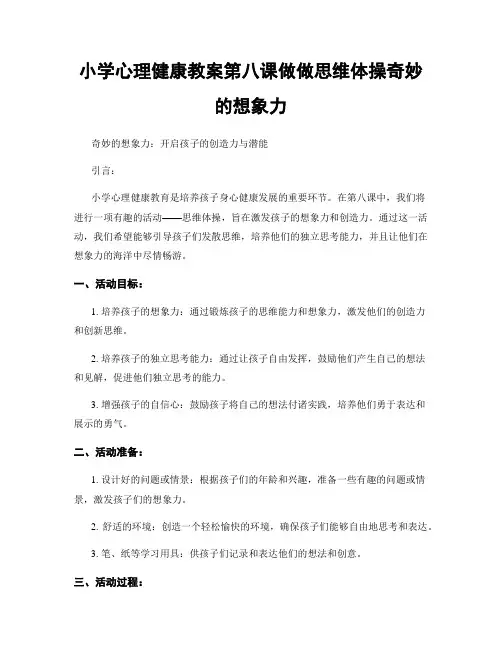 小学心理健康教案第八课做做思维体操奇妙的想象力

奇妙的想象力：开启孩子的创造力与潜能

引言：

小学心理健康教育是培养孩子身心健康发展的重要环节。在第八课中，我们将进行一项有趣的活动——思维体操，旨在激发孩子的想象力和创造力。通过这一活动，我们希望能够引导孩子们发散思维，培养他们的独立思考能力，并且让他们在想象力的海洋中尽情畅游。

一、活动目标：

1. 培养孩子的想象力：通过锻炼孩子的思维能力和想象力，激发他们的创造力和创新思维。

2. 培养孩子的独立思考能力：通过让孩子自由发挥，鼓励他们产生自己的想法和见解，促进他们独立思考的能力。

3. 增强孩子的自信心：鼓励孩子将自己的想法付诸实践，培养他们勇于表达和展示的勇气。

二、活动准备：

1. 设计好的问题或情景：根据孩子们的年龄和兴趣，准备一些有趣的问题或情景，激发孩子们的想象力。

2. 舒适的环境：创造一个轻松愉快的环境，确保孩子们能够自由地思考和表达。

3. 笔、纸等学习用具：供孩子们记录和表达他们的想法和创意。

三、活动过程：